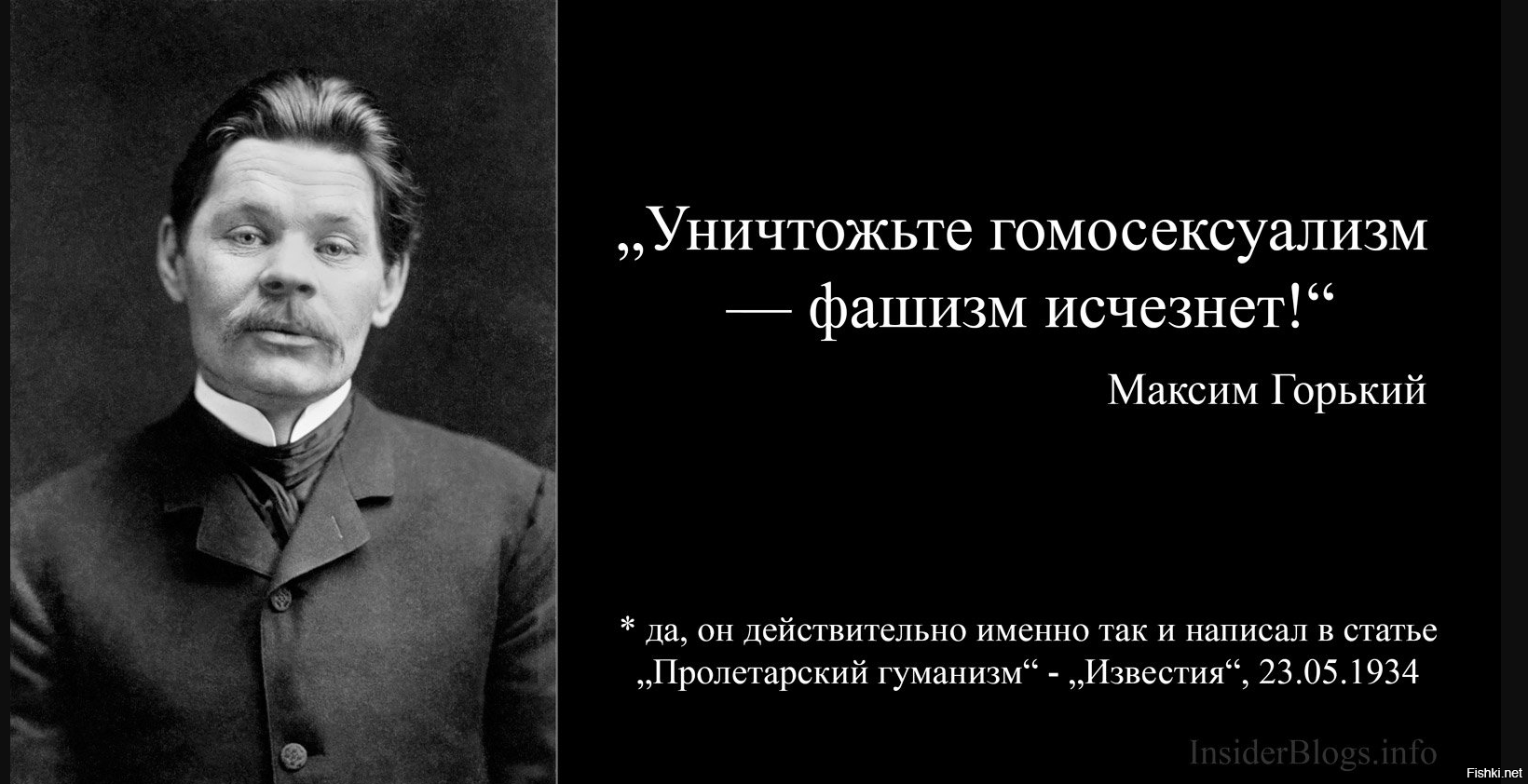 „Уничтожьте гомосексуализм — фашизм исчезнет!“

Максим Горький

* да, он действительно именно так и написал в статье „Пролетарский гуманизм“ - „Известия“, 23.05.1934

InsiderBlogs.info

Fishki.net